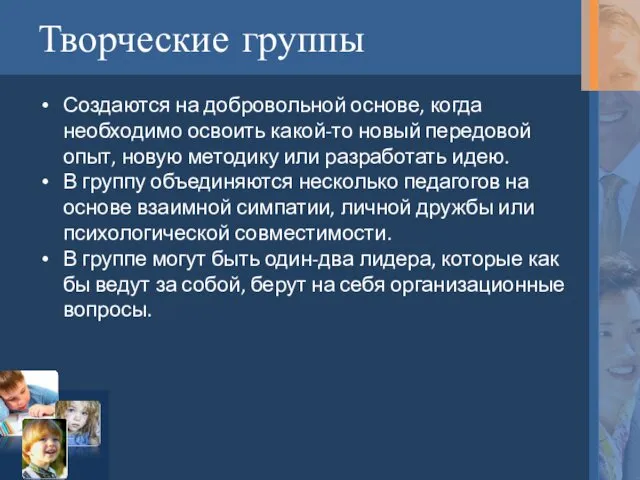 Творческие группы

• Создаются на добровольной основе, когда необходимо освоить какой-то новый передовой опыт, новую методику или разработать идею.
• В группу объединяются несколько педагогов на основе взаимной симпатии, личной дружбы или психологической совместимости.
• В группе могут быть один-два лидера, которые как бы ведут за собой, берут на себя организационные вопросы.